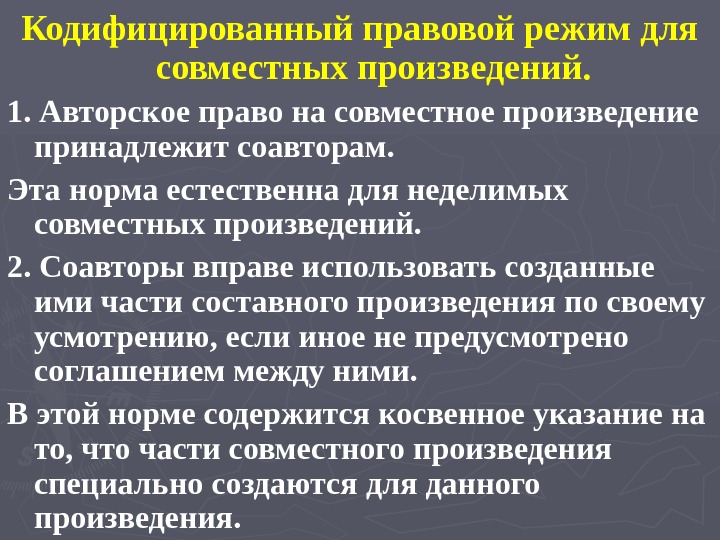 Кодифицированный правовой режим для совместных произведений.

1. Авторское право на совместное произведение принадлежит соавторам.

Эта норма естественна для неделимых совместных произведений.

2. Соавторы вправе использовать созданные ими части составного произведения по своему усмотрению, если иное не предусмотрено соглашением между ними.

В этой норме содержится косвенное указание на то, что части совместного произведения специально создаются для данного произведения.